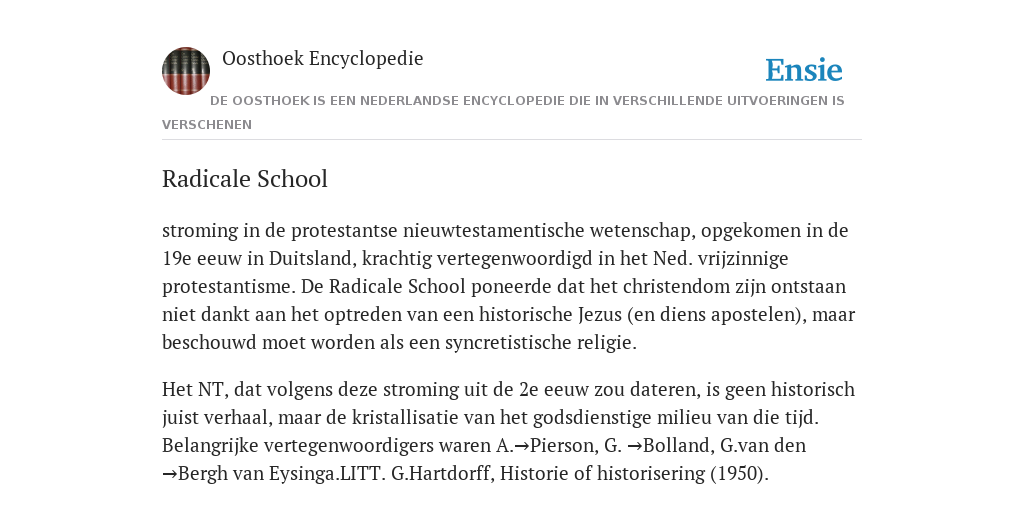 Oosthoek Encyclopedie

Ensie

DE OOSTHOEK IS EEN NEDERLANDSE ENCYCLOPEDIE DIE IN VERSCHILLENDE UITVOERINGEN IS VERSCHENEN

Radicale School

stroming in de protestantse nieuwtestamentische wetenschap, opgekomen in de 19e eeuw in Duitsland, krachtig vertegenwoordigd in het Ned. vrijzinnige protestantisme. De Radicale School poneerde dat het christendom zijn ontstaan niet dankt aan het optreden van een historische Jezus (en diens apostelen), maar beschouwd moet worden als een syncretistische religie.

Het NT, dat volgens deze stroming uit de 2e eeuw zou dateren, is geen historisch juist verhaal, maar de kristallisatie van het godsdienstige milieu van die tijd. Belangrijke vertegenwoordigers waren A.→Pierson, G. →Bolland, G.van den →Bergh van Eysinga.LITT. G.Hartdorff, Historie of historisering (1950).